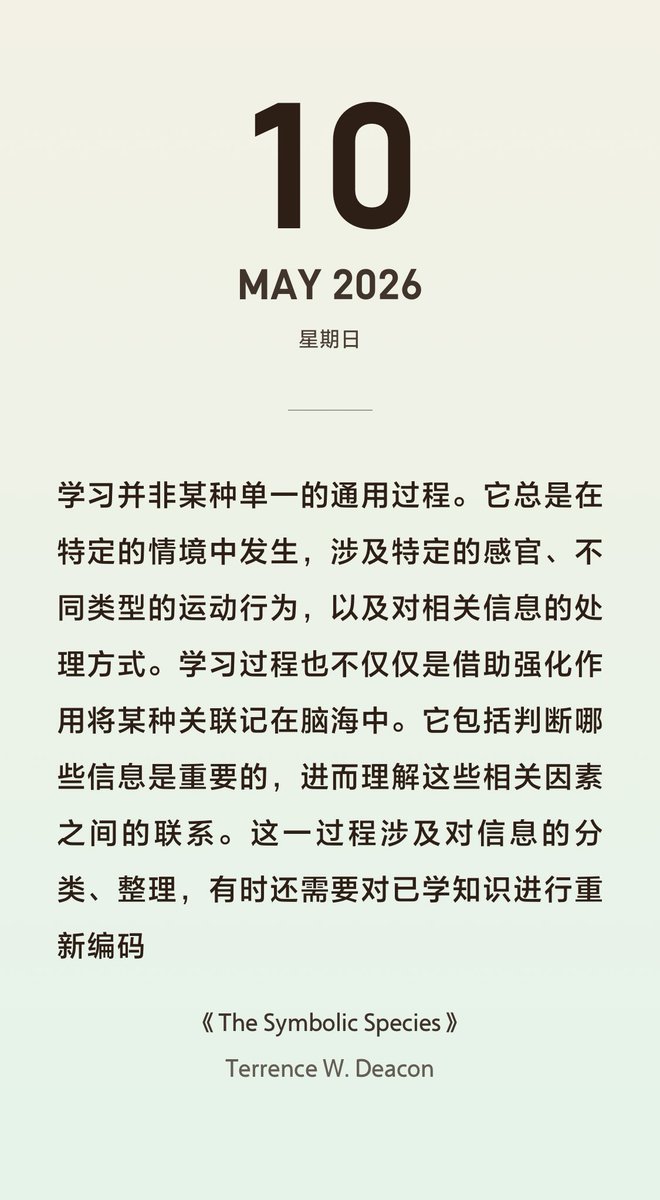 10

MAY 2026

星期日

学习并非某种单一的通用过程。它总是在特定的情境中发生，涉及特定的感官、不同类型的运动行为，以及对相关信息的处理方式。学习过程也不仅仅是借助强化作用将某种关联记在脑海中。它包括判断哪些信息是重要的，进而理解这些相关因素之间的联系。这一过程涉及对信息的分类、整理，有时还需要对已学知识进行重新编码

《The Symbolic Species》

Terrence W. Deacon